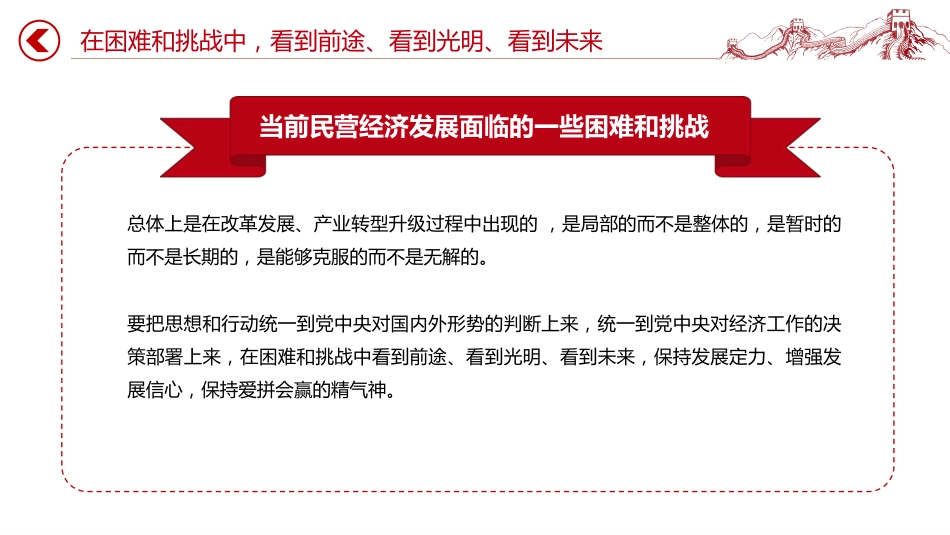 在困难和挑战中，看到前途、看到光明、看到未来

当前民营经济发展面临的一些困难和挑战

总体上是在改革发展、产业转型升级过程中出现的 ，是局部的而不是整体的，是暂时的而不是长期的，是能够克服的而不是无解的。

要把思想和行动统一到党中央对国内外形势的判断上来，统一到党中央对经济工作的决策部署上来，在困难和挑战中看到前途、看到光明、看到未来，保持发展定力、增强发展信心，保持爱拼会赢的精气神。